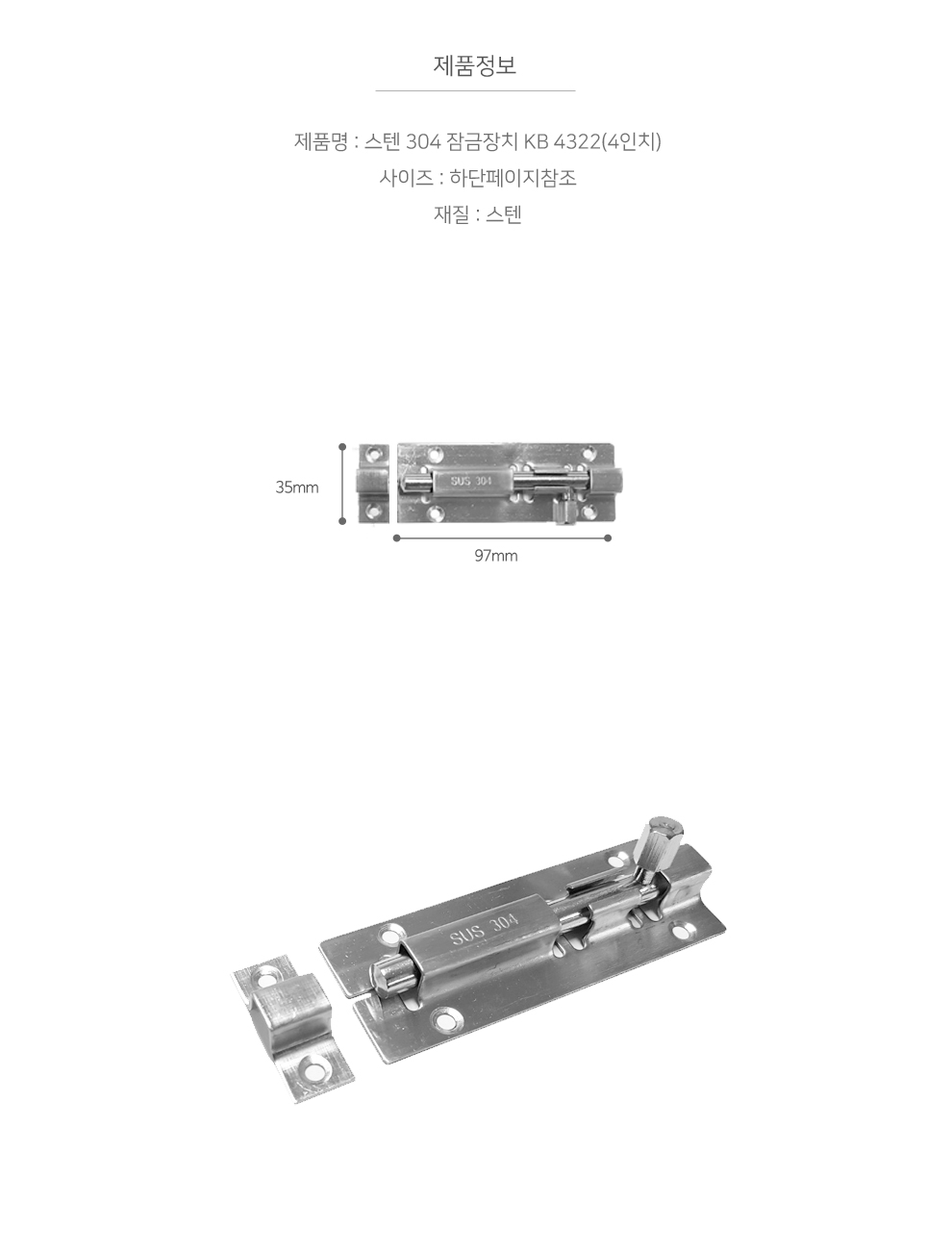 제품정보

제품명 : 스텐 304 잠금장치 KB 4322(4인치)
사이즈 : 하단페이지참조
재질 : 스텐

35mm

SUS 304

97mm

SUS 304